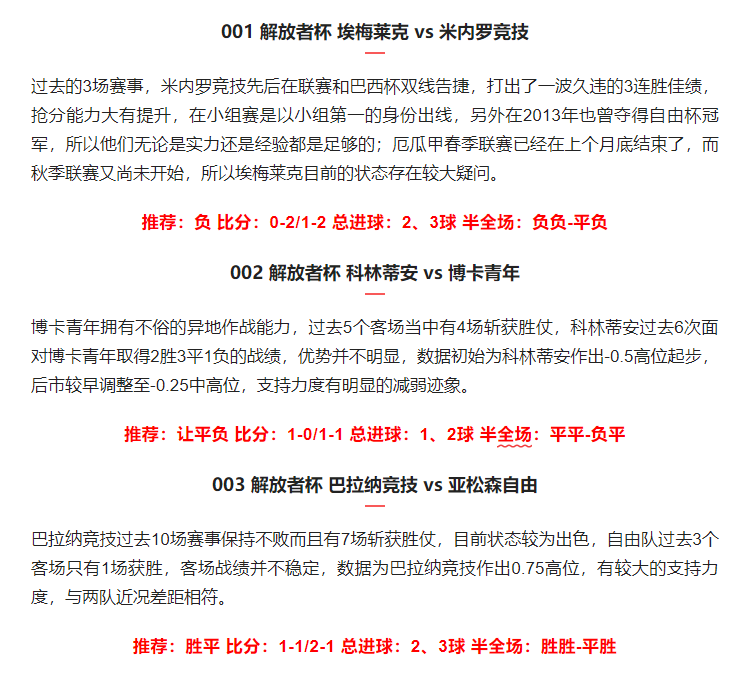 001 解放者杯 埃梅莱克 vs 米内罗竞技

过去的3场赛事，米内罗竞技先后在联赛和巴西杯双线告捷，打出了一波久违的3连胜佳绩，抢分能力大有提升，在小组赛是以小组第一的身份出线，另外在2013年也曾夺得自由杯冠军，所以他们无论是实力还是经验都是足够的；厄瓜甲春季联赛已经在上个月底结束了，而秋季联赛又尚未开始，所以埃梅莱克目前的状态存在较大疑问。

推荐：负 比分：0-2/1-2 总进球：2、3球 半全场：负负-平负

002 解放者杯 科林蒂安 vs 博卡青年

博卡青年拥有不俗的异地作战能力，过去5个客场当中有4场斩获胜仗，科林蒂安过去6次面对博卡青年取得2胜3平1负的战绩，优势并不明显，数据初始为科林蒂安作出-0.5高位起步，后市较早调整至-0.25中高位，支持力度有明显的减弱迹象。

推荐：让平负 比分：1-0/1-1 总进球：1、2球 半全场：平平-负平

003 解放者杯 巴拉纳竞技 vs 亚松森自由

巴拉纳竞技过去10场赛事保持不败而且有7场斩获胜仗，目前状态较为出色，自由队过去3个客场只有1场获胜，客场战绩并不稳定，数据为巴拉纳竞技作出0.75高位，有较大的支持力度，与两队近况差距相符。

推荐：胜平 比分：1-1/2-1 总进球：2、3球 半全场：胜胜-平胜